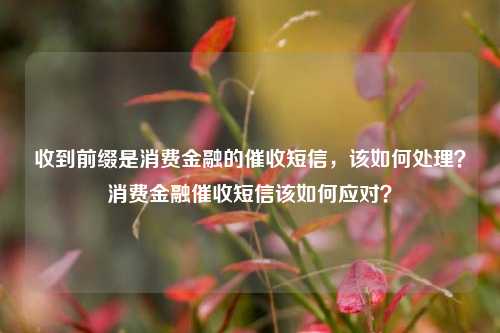 收到前缀是消费金融的催收短信，该如何处理？消费金融催收短信该如何应对？